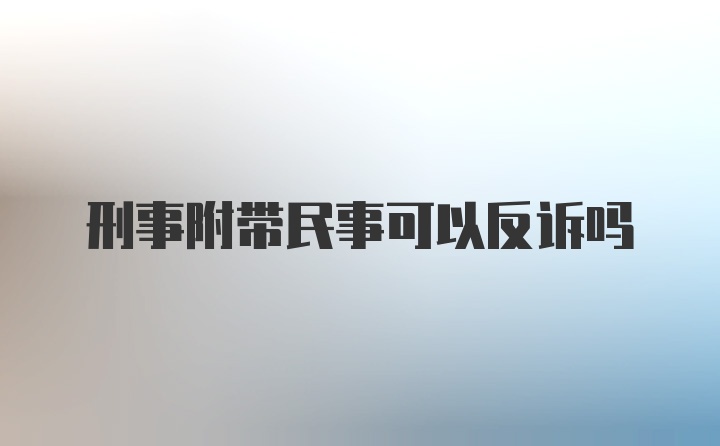 刑事附带民事可以反诉吗